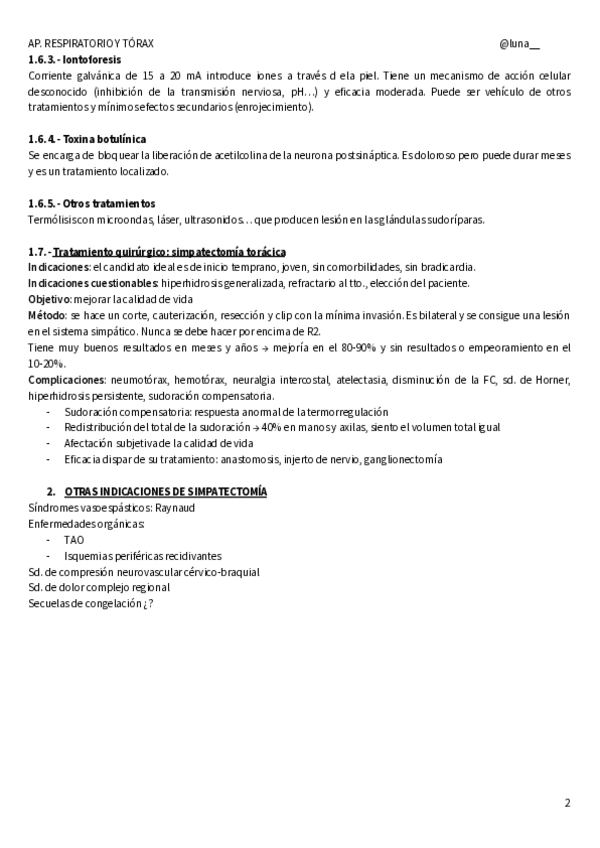 AP. RESPIRATORIO Y TÓRAX @luna__

1.6.3.- Iontoforesis
Corriente galvánica de 15 a 20 mA introduce iones a través d ela piel. Tiene un mecanismo de acción celular desconocido (inhibición de la transmisión nerviosa, pH…) y eficacia moderada. Puede ser vehículo de otros tratamientos y mínimos efectos secundarios (enrojecimiento).

1.6.4.- Toxina botulínica
Se encarga de bloquear la liberación de acetilcolina de la neurona postsináptica. Es doloroso pero puede durar meses y es un tratamiento localizado.

1.6.5.- Otros tratamientos
Termólisis con microondas, láser, ultrasonidos… que producen lesión en las glándulas sudoríparas.

1.7.- Tratamiento quirúrgico: simpatectomía torácica
Indicaciones: el candidato ideal es de inicio temprano, joven, sin comorbilidades, sin bradicardia.
Indicaciones cuestionables: hiperhidrosis generalizada, refractario al tto., elección del paciente.
Objetivo: mejorar la calidad de vida
Método: se hace un corte, cauterización, resección y clip con la mínima invasión. Es bilateral y se consigue una lesión en el sistema simpático. Nunca se debe hacer por encima de R2.
Tiene muy buenos resultados en meses y años → mejoría en el 80-90% y sin resultados o empeoramiento en el 10-20%.
Complicaciones: neumotórax, hemotórax, neuralgia intercostal, atelectasia, disminución de la FC, sd. de Horner, hiperhidrosis persistente, sudoración compensatoria.
- Sudoración compensatoria: respuesta anormal de la termorregulación
- Redistribución del total de la sudoración → 40% en manos y axilas, siento el volumen total igual
- Afectación subjetiva de la calidad de vida
- Eficacia dispar de su tratamiento: anastomosis, injerto de nervio, ganglionectomía

2. OTRAS INDICACIONES DE SIMPATECTOMÍA
Síndromes vasoespásticos: Raynaud
Enfermedades orgánicas:
- TAO
- Isquemias periféricas recidivantes
Sd. de compresión neurovascular cérvico-braquial
Sd. de dolor complejo regional
Secuelas de congelación ¿?

2